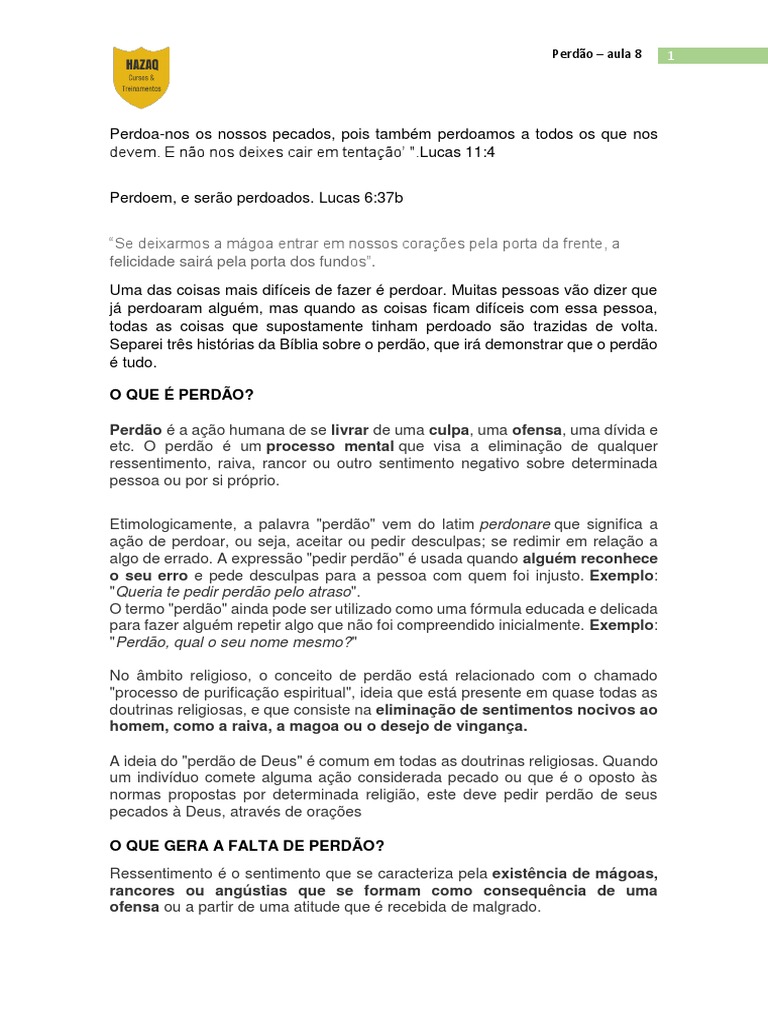 HAZAQ
Cursos & Treinamentos

Perdão – aula 8 1

Perdoa-nos os nossos pecados, pois também perdoamos a todos os que nos devem. E não nos deixes cair em tentação' ".Lucas 11:4

Perdoem, e serão perdoados. Lucas 6:37b

"Se deixarmos a mágoa entrar em nossos corações pela porta da frente, a felicidade sairá pela porta dos fundos".

Uma das coisas mais difíceis de fazer é perdoar. Muitas pessoas vão dizer que já perdoaram alguém, mas quando as coisas ficam difíceis com essa pessoa, todas as coisas que supostamente tinham perdoado são trazidas de volta. Separei três histórias da Bíblia sobre o perdão, que irá demonstrar que o perdão é tudo.

O QUE É PERDÃO?

Perdão é a ação humana de se livrar de uma culpa, uma ofensa, uma dívida e etc. O perdão é um processo mental que visa a eliminação de qualquer ressentimento, raiva, rancor ou outro sentimento negativo sobre determinada pessoa ou por si próprio.

Etimologicamente, a palavra "perdão" vem do latim perdonare que significa a ação de perdoar, ou seja, aceitar ou pedir desculpas; se redimir em relação a algo de errado. A expressão "pedir perdão" é usada quando alguém reconhece o seu erro e pede desculpas para a pessoa com quem foi injusto. Exemplo: "Queria te pedir perdão pelo atraso".
O termo "perdão" ainda pode ser utilizado como uma fórmula educada e delicada para fazer alguém repetir algo que não foi compreendido inicialmente. Exemplo: "Perdão, qual o seu nome mesmo?"

No âmbito religioso, o conceito de perdão está relacionado com o chamado "processo de purificação espiritual", ideia que está presente em quase todas as doutrinas religiosas, e que consiste na eliminação de sentimentos nocivos ao homem, como a raiva, a magoa ou o desejo de vingança.

A ideia do "perdão de Deus" é comum em todas as doutrinas religiosas. Quando um indivíduo comete alguma ação considerada pecado ou que é o oposto às normas propostas por determinada religião, este deve pedir perdão de seus pecados à Deus, através de orações

O QUE GERA A FALTA DE PERDÃO?

Ressentimento é o sentimento que se caracteriza pela existência de mágoas, rancores ou angústias que se formam como consequência de uma ofensa ou a partir de uma atitude que é recebida de malgrado.